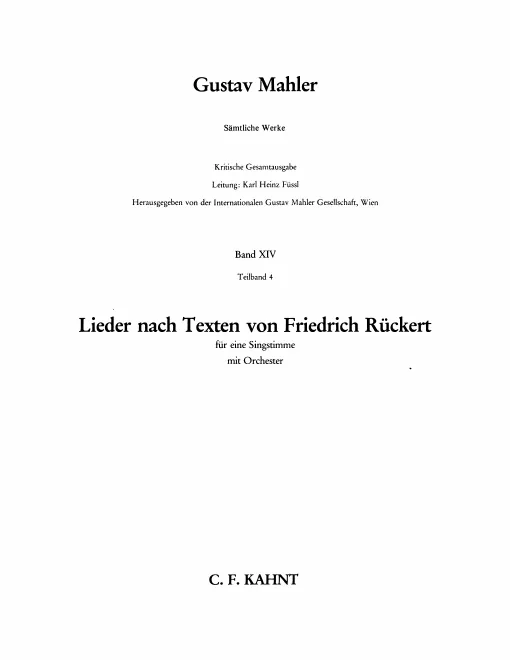 Gustav Mahler

Sämtliche Werke

Kritische Gesamtausgabe

Leitung: Karl Heinz Füssl

Herausgegeben von der Internationalen Gustav Mahler Gesellschaft, Wien

Band XIV

Teilband 4

Lieder nach Texten von Friedrich Rückert

für eine Singstimme
mit Orchester

C. F. KAHNT